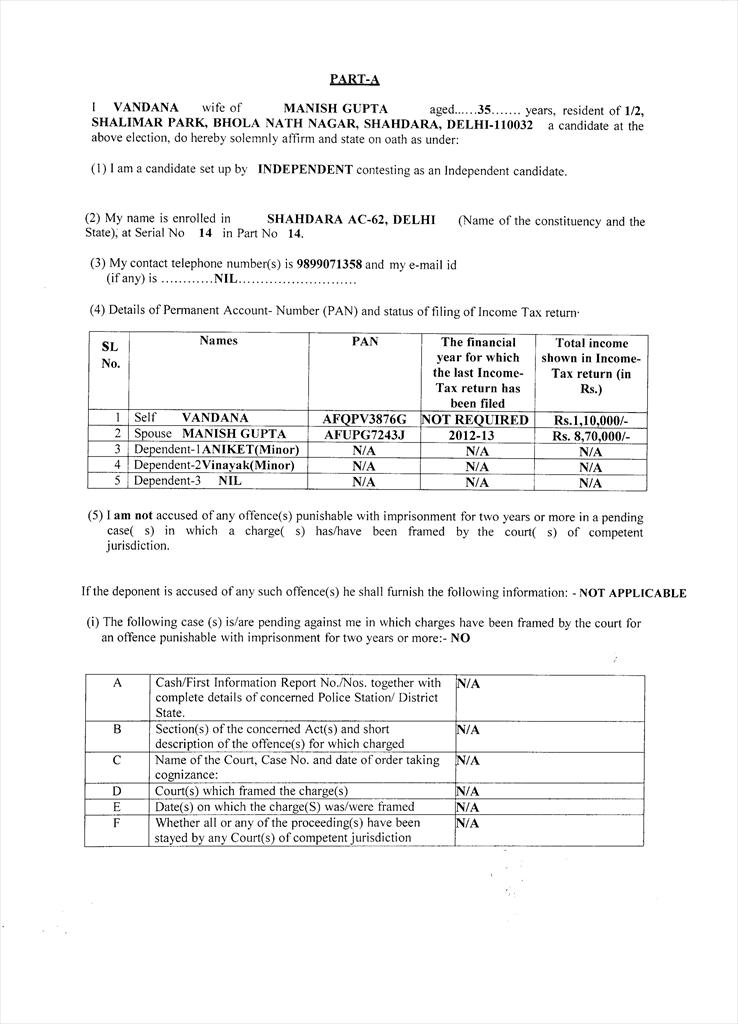 PART-A

I VANDANA wife of MANISH GUPTA aged......35....... years, resident of 1/2, SHALIMAR PARK, BHOLA NATH NAGAR, SHAHDARA, DELHI-110032 a candidate at the above election, do hereby solemnly affirm and state on oath as under:

(1) I am a candidate set up by INDEPENDENT contesting as an Independent candidate.

(2) My name is enrolled in SHAHDARA AC-62, DELHI (Name of the constituency and the State), at Serial No 14 in Part No 14.

(3) My contact telephone number(s) is 9899071358 and my e-mail id (if any) is ............NIL...........................

(4) Details of Permanent Account- Number (PAN) and status of filing of Income Tax return·

| SL No. | Names | PAN | The financial year for which the last Income-Tax return has been filed | Total income shown in Income-Tax return (in Rs.) |
|---|---|---|---|---|
| 1 | Self VANDANA | AFQPV3876G | NOT REQUIRED | Rs.1,10,000/- |
| 2 | Spouse MANISH GUPTA | AFUPG7243J | 2012-13 | Rs. 8,70,000/- |
| 3 | Dependent-1ANIKET(Minor) | N/A | N/A | N/A |
| 4 | Dependent-2Vinayak(Minor) | N/A | N/A | N/A |
| 5 | Dependent-3 NIL | N/A | N/A | N/A |

(5) I am not accused of any offence(s) punishable with imprisonment for two years or more in a pending case( s) in which a charge( s) has/have been framed by the court( s) of competent jurisdiction.

If the deponent is accused of any such offence(s) he shall furnish the following information: - NOT APPLICABLE

(i) The following case (s) is/are pending against me in which charges have been framed by the court for an offence punishable with imprisonment for two years or more:- NO

| A | Cash/First Information Report No./Nos. together with complete details of concerned Police Station/ District State. | N/A |
|---|---|---|
| B | Section(s) of the concerned Act(s) and short description of the offence(s) for which charged | N/A |
| C | Name of the Court, Case No. and date of order taking cognizance: | N/A |
| D | Court(s) which framed the charge(s) | N/A |
| E | Date(s) on which the charge(S) was/were framed | N/A |
| F | Whether all or any of the proceeding(s) have been stayed by any Court(s) of competent jurisdiction | N/A |